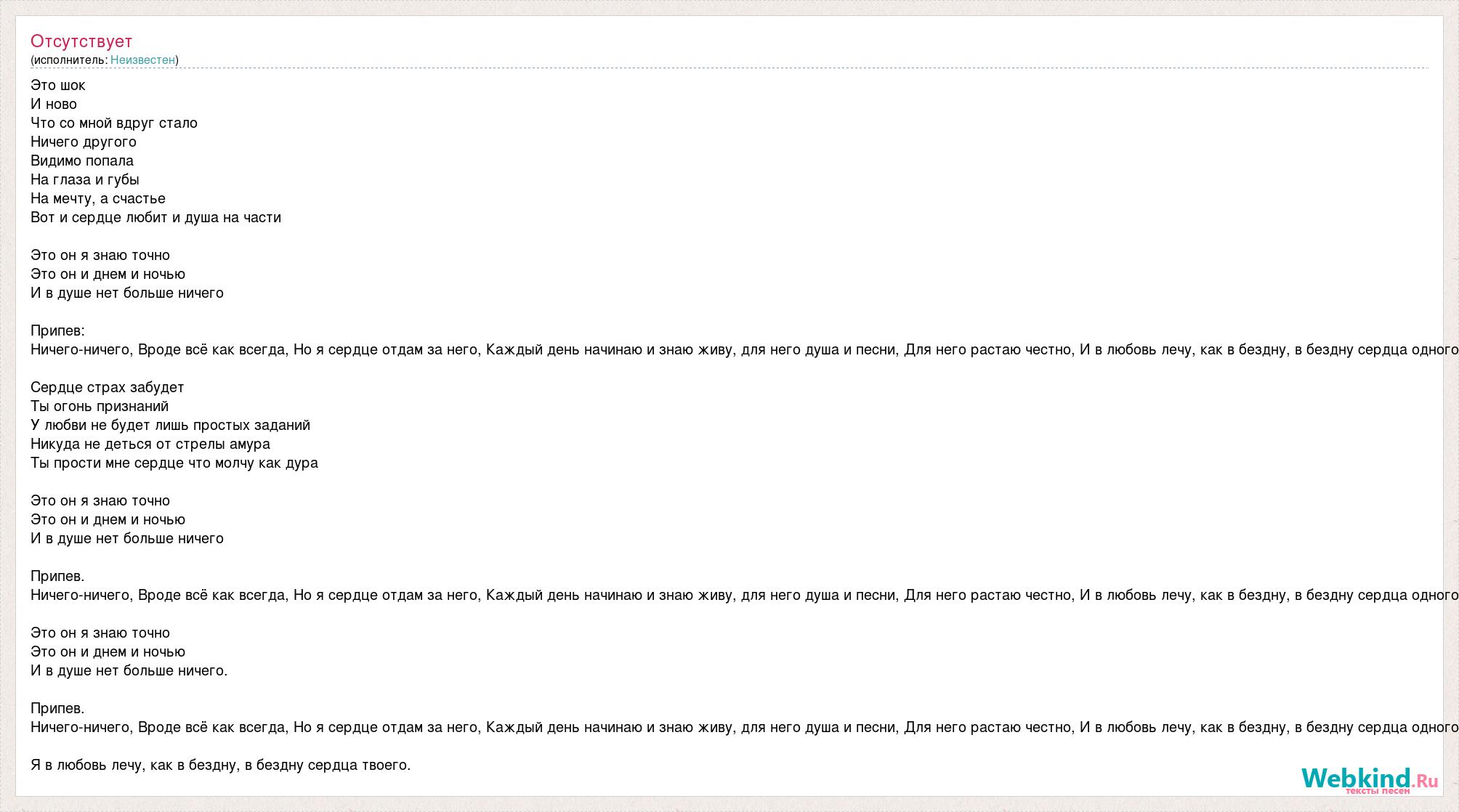 Отсутствует
(исполнитель: Неизвестен)

Это шок
И ново
Что со мной вдруг стало
Ничего другого
Видимо попала
На глаза и губы
На мечту, а счастье
Вот и сердце любит и душа на части

Это он я знаю точно
Это он и днем и ночью
И в душе нет больше ничего

Припев:
Ничего-ничего, Вроде всё как всегда, Но я сердце отдам за него, Каждый день начинаю и знаю живу, для него душа и песни, Для него растаю честно, И в любовь лечу, как в бездну, в бездну сердца одного

Сердце страх забудет
Ты огонь признаний
У любви не будет лишь простых заданий
Никуда не деться от стрелы амура
Ты прости мне сердце что молчу как дура

Это он я знаю точно
Это он и днем и ночью
И в душе нет больше ничего

Припев.
Ничего-ничего, Вроде всё как всегда, Но я сердце отдам за него, Каждый день начинаю и знаю живу, для него душа и песни, Для него растаю честно, И в любовь лечу, как в бездну, в бездну сердца одного

Это он я знаю точно
Это он и днем и ночью
И в душе нет больше ничего.

Припев.
Ничего-ничего, Вроде всё как всегда, Но я сердце отдам за него, Каждый день начинаю и знаю живу, для него душа и песни, Для него растаю честно, И в любовь лечу, как в бездну, в бездну сердца одного

Я в любовь лечу, как в бездну, в бездну сердца твоего.

Webkind.Ru
тексты песен